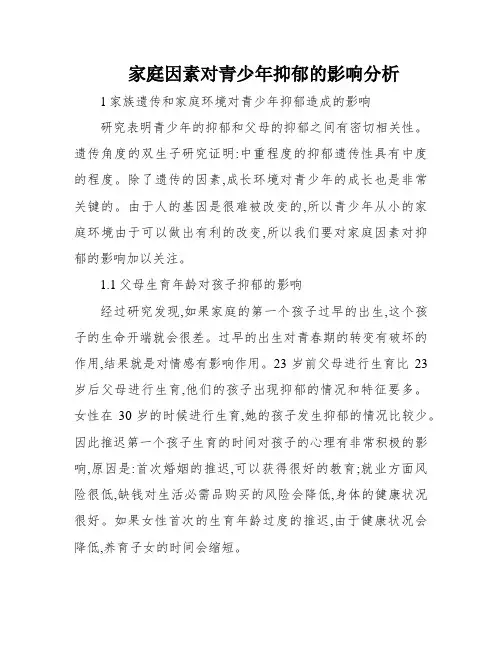 家庭因素对青少年抑郁的影响分析

1 家族遗传和家庭环境对青少年抑郁造成的影响

研究表明青少年的抑郁和父母的抑郁之间有密切相关性。遗传角度的双生子研究证明:中重程度的抑郁遗传性具有中度的程度。除了遗传的因素,成长环境对青少年的成长也是非常关键的。由于人的基因是很难被改变的,所以青少年从小的家庭环境由于可以做出有利的改变,所以我们要对家庭因素对抑郁的影响加以关注。

1.1 父母生育年龄对孩子抑郁的影响

经过研究发现,如果家庭的第一个孩子过早的出生,这个孩子的生命开端就会很差。过早的出生对青春期的转变有破坏的作用,结果就是对情感有影响作用。23 岁前父母进行生育比 23 岁后父母进行生育,他们的孩子出现抑郁的情况和特征要多。女性在 30 岁的时候进行生育,她的孩子发生抑郁的情况比较少。因此推迟第一个孩子生育的时间对孩子的心理有非常积极的影响,原因是:首次婚姻的推迟,可以获得很好的教育;就业方面风险很低,缺钱对生活必需品购买的风险会降低,身体的健康状况很好。如果女性首次的生育年龄过度的推迟,由于健康状况会降低,养育子女的时间会缩短。